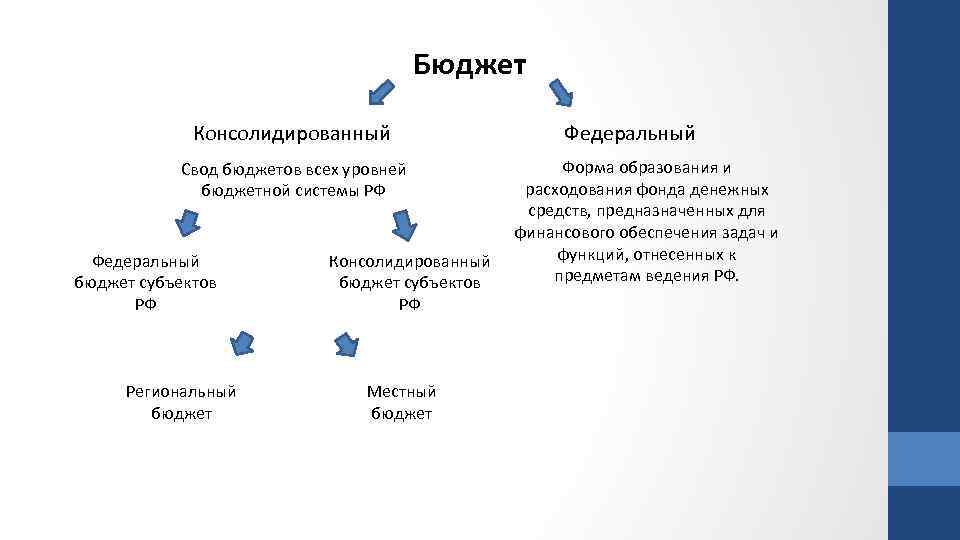 Бюджет

Консолидированный

Свод бюджетов всех уровней бюджетной системы РФ

Федеральный бюджет субъектов РФ

Консолидированный бюджет субъектов РФ

Региональный бюджет

Местный бюджет

Федеральный

Форма образования и расходования фонда денежных средств, предназначенных для финансового обеспечения задач и функций, отнесенных к предметам ведения РФ.